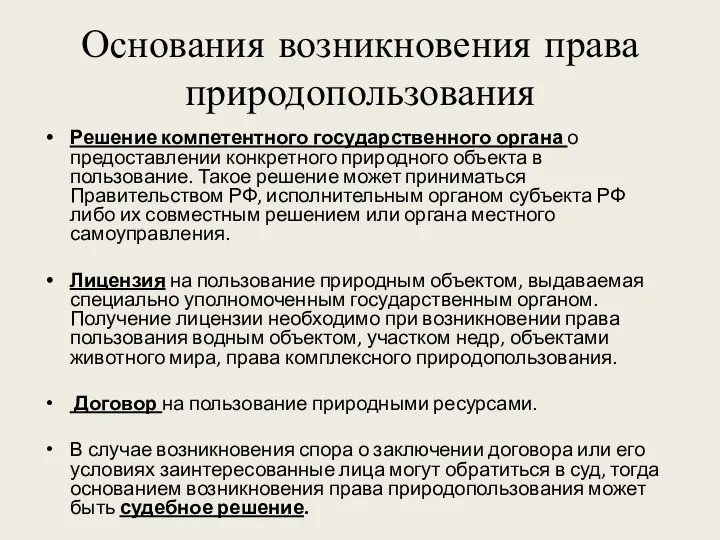 Основания возникновения права природопользования

• Решение компетентного государственного органа о предоставлении конкретного природного объекта в пользование. Такое решение может приниматься Правительством РФ, исполнительным органом субъекта РФ либо их совместным решением или органа местного самоуправления.

• Лицензия на пользование природным объектом, выдаваемая специально уполномоченным государственным органом. Получение лицензии необходимо при возникновении права пользования водным объектом, участком недр, объектами животного мира, права комплексного природопользования.

• Договор на пользование природными ресурсами.

• В случае возникновения спора о заключении договора или его условиях заинтересованные лица могут обратиться в суд, тогда основанием возникновения права природопользования может быть судебное решение.